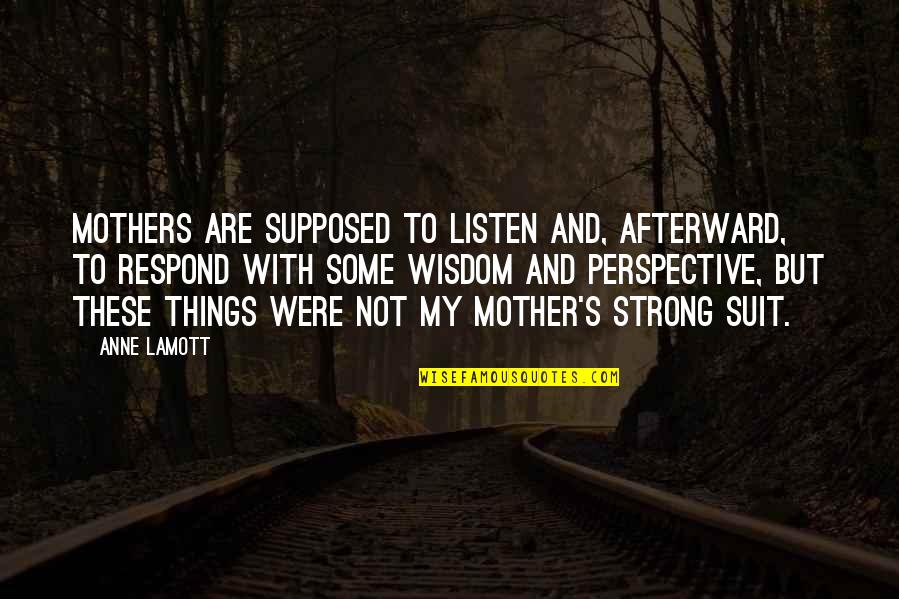 MOTHERS ARE SUPPOSED TO LISTEN AND, AFTERWARD, TO RESPOND WITH SOME WISDOM AND PERSPECTIVE, BUT THESE THINGS WERE NOT MY MOTHER'S STRONG SUIT.

ANNE LAMOTT

WISEFAMOUSQUOTES.COM